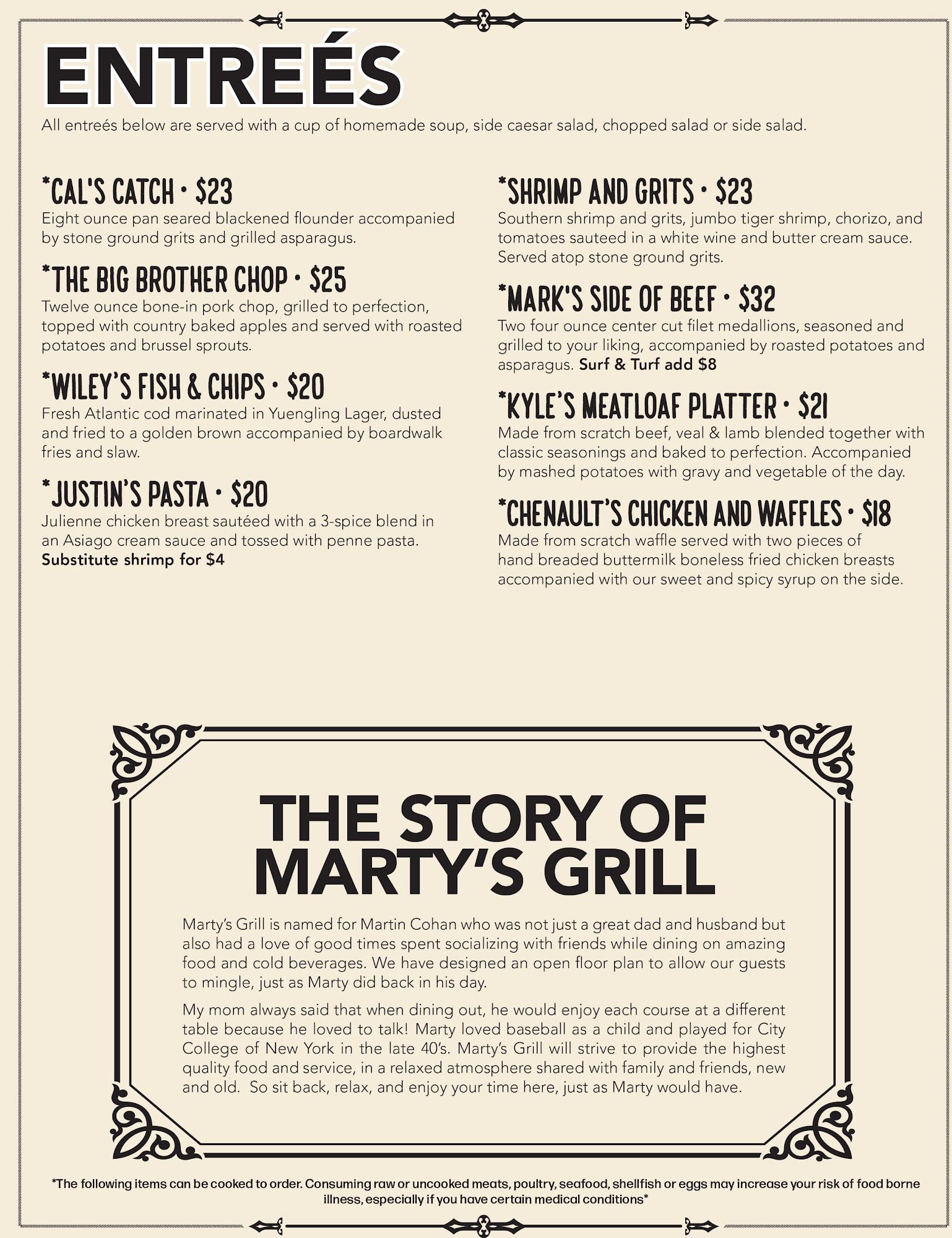 ENTREÉS

All entreés below are served with a cup of homemade soup, side caesar salad, chopped salad or side salad.

*CAL'S CATCH • $23
Eight ounce pan seared blackened flounder accompanied by stone ground grits and grilled asparagus.

*THE BIG BROTHER CHOP • $25
Twelve ounce bone-in pork chop, grilled to perfection, topped with country baked apples and served with roasted potatoes and brussel sprouts.

*WILEY'S FISH & CHIPS • $20
Fresh Atlantic cod marinated in Yuengling Lager, dusted and fried to a golden brown accompanied by boardwalk fries and slaw.

*JUSTIN'S PASTA • $20
Julienne chicken breast sautéed with a 3-spice blend in an Asiago cream sauce and tossed with penne pasta. Substitute shrimp for $4

*SHRIMP AND GRITS • $23
Southern shrimp and grits, jumbo tiger shrimp, chorizo, and tomatoes sauteed in a white wine and butter cream sauce. Served atop stone ground grits.

*MARK'S SIDE OF BEEF • $32
Two four ounce center cut filet medallions, seasoned and grilled to your liking, accompanied by roasted potatoes and asparagus. Surf & Turf add $8

*KYLE'S MEATLOAF PLATTER • $21
Made from scratch beef, veal & lamb blended together with classic seasonings and baked to perfection. Accompanied by mashed potatoes with gravy and vegetable of the day.

*CHENAULT'S CHICKEN AND WAFFLES • $18
Made from scratch waffle served with two pieces of hand breaded buttermilk boneless fried chicken breasts accompanied with our sweet and spicy syrup on the side.

THE STORY OF MARTY'S GRILL

Marty's Grill is named for Martin Cohan who was not just a great dad and husband but also had a love of good times spent socializing with friends while dining on amazing food and cold beverages. We have designed an open floor plan to allow our guests to mingle, just as Marty did back in his day.

My mom always said that when dining out, he would enjoy each course at a different table because he loved to talk! Marty loved baseball as a child and played for City College of New York in the late 40's. Marty's Grill will strive to provide the highest quality food and service, in a relaxed atmosphere shared with family and friends, new and old. So sit back, relax, and enjoy your time here, just as Marty would have.

*The following items can be cooked to order. Consuming raw or uncooked meats, poultry, seafood, shellfish or eggs may increase your risk of food borne illness, especially if you have certain medical conditions*